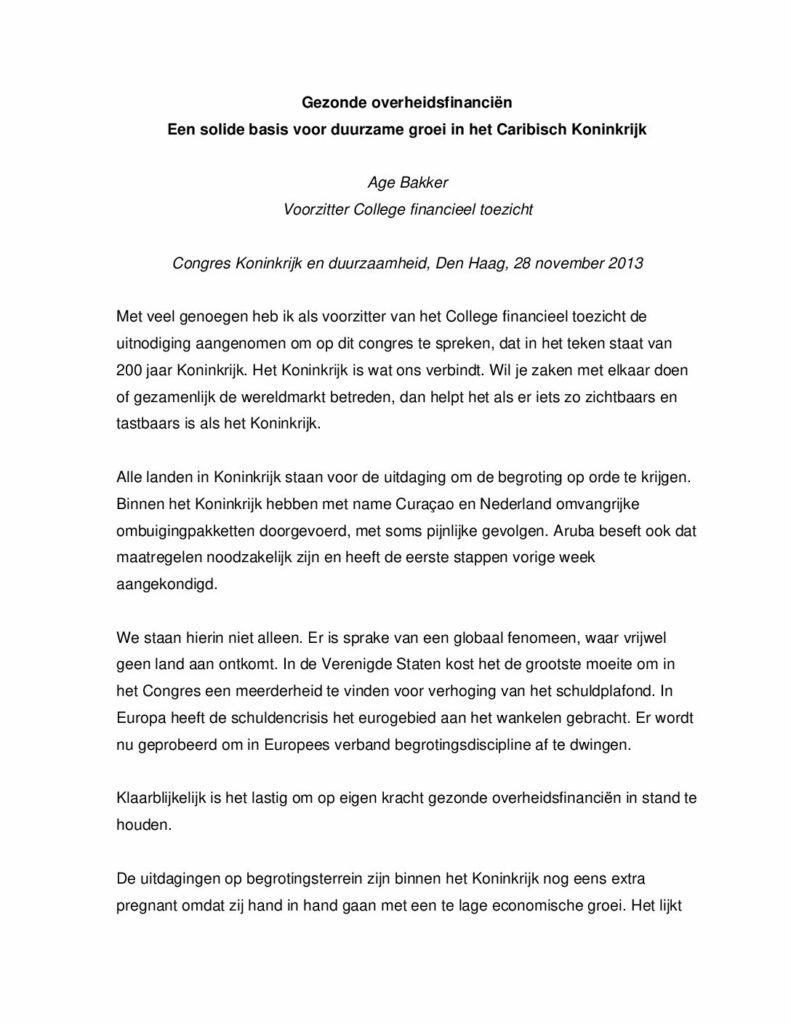 Gezonde overheidsfinanciën
Een solide basis voor duurzame groei in het Caribisch Koninkrijk

Age Bakker
Voorzitter College financieel toezicht

Congres Koninkrijk en duurzaamheid, Den Haag, 28 november 2013

Met veel genoegen heb ik als voorzitter van het College financieel toezicht de uitnodiging aangenomen om op dit congres te spreken, dat in het teken staat van 200 jaar Koninkrijk. Het Koninkrijk is wat ons verbindt. Wil je zaken met elkaar doen of gezamenlijk de wereldmarkt betreden, dan helpt het als er iets zo zichtbaars en tastbaars is als het Koninkrijk.

Alle landen in Koninkrijk staan voor de uitdaging om de begroting op orde te krijgen. Binnen het Koninkrijk hebben met name Curaçao en Nederland omvangrijke ombuigingpakketten doorgevoerd, met soms pijnlijke gevolgen. Aruba beseft ook dat maatregelen noodzakelijk zijn en heeft de eerste stappen vorige week aangekondigd.

We staan hierin niet alleen. Er is sprake van een globaal fenomeen, waar vrijwel geen land aan ontkomt. In de Verenigde Staten kost het de grootste moeite om in het Congres een meerderheid te vinden voor verhoging van het schuldplafond. In Europa heeft de schuldencrisis het eurogebied aan het wankelen gebracht. Er wordt nu geprobeerd om in Europees verband begrotingsdiscipline af te dwingen.

Klaarblijkelijk is het lastig om op eigen kracht gezonde overheidsfinanciën in stand te houden.

De uitdagingen op begrotingsterrein zijn binnen het Koninkrijk nog eens extra pregnant omdat zij hand in hand gaan met een te lage economische groei. Het lijkt